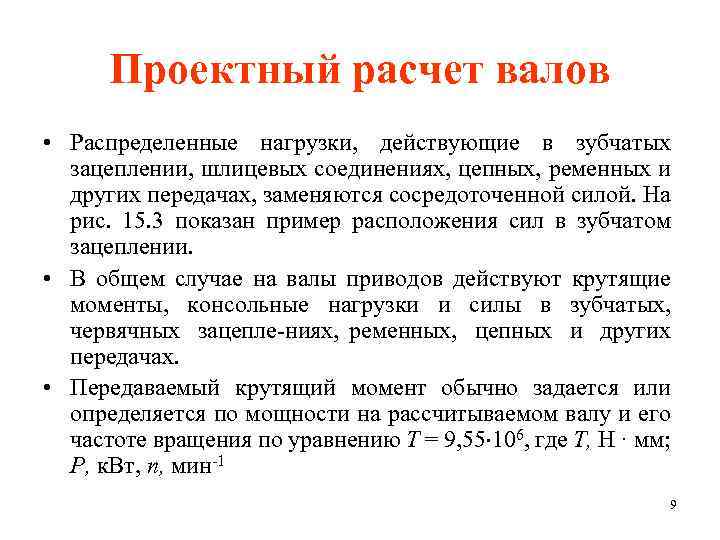 Проектный расчет валов

• Распределенные нагрузки, действующие в зубчатых зацеплении, шлицевых соединениях, цепных, ременных и других передачах, заменяются сосредоточенной силой. На рис. 15.3 показан пример расположения сил в зубчатом зацеплении.

• В общем случае на валы приводов действуют крутящие моменты, консольные нагрузки и силы в зубчатых, червячных зацепле-ниях, ременных, цепных и других передачах.

• Передаваемый крутящий момент обычно задается или определяется по мощности на рассчитываемом валу и его частоте вращения по уравнению $T = 9{,}55 \cdot 10^6$, где $T$, Н · мм; $P$, кВт, $n$, мин$^{-1}$

9